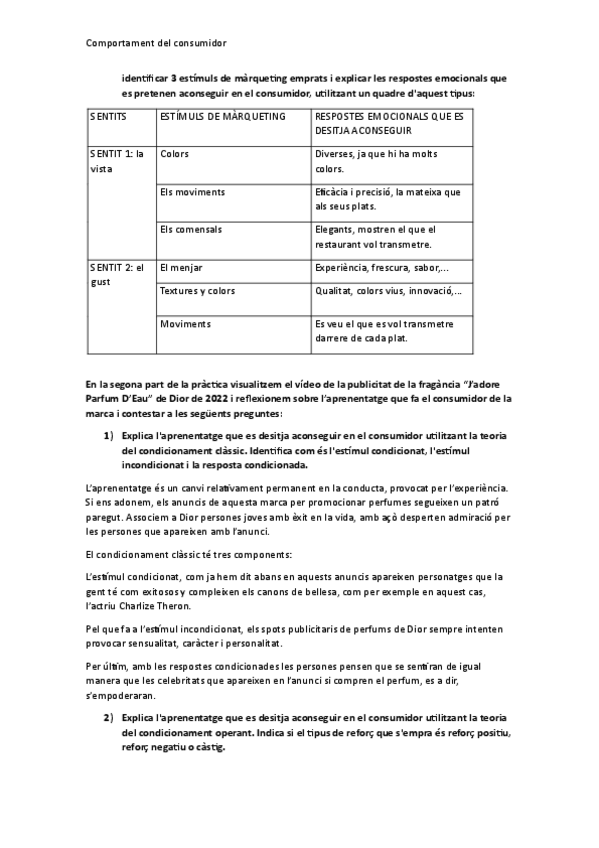 Comportament del consumidor

identificar 3 estímuls de màrqueting emprats i explicar les respostes emocionals que es pretenen aconseguir en el consumidor, utilitzant un quadre d'aquest tipus:

| SENTITS | ESTÍMULS DE MÀRQUETING | RESPOSTES EMOCIONALS QUE ES DESITJA ACONSEGUIR |
|---|---|---|
| SENTIT 1: la vista | Colors | Diverses, ja que hi ha molts colors. |
| | Els moviments | Eficàcia i precisió, la mateixa que als seus plats. |
| | Els comensals | Elegants, mostren el que el restaurant vol transmetre. |
| SENTIT 2: el gust | El menjar | Experiència, frescura, sabor,... |
| | Textures y colors | Qualitat, colors vius, innovació,... |
| | Moviments | Es veu el que es vol transmetre darrere de cada plat. |

En la segona part de la pràctica visualitzem el vídeo de la publicitat de la fragància "J'adore Parfum D'Eau" de Dior de 2022 i reflexionem sobre l'aprenentatge que fa el consumidor de la marca i contestar a les següents preguntes:

1) Explica l'aprenentatge que es desitja aconseguir en el consumidor utilitzant la teoria del condicionament clàssic. Identifica com és l'estímul condicionat, l'estímul incondicionat i la resposta condicionada.

L'aprenentatge és un canvi relativament permanent en la conducta, provocat per l'experiència. Si ens adonem, els anuncis de aquesta marca per promocionar perfumes segueixen un patró paregut. Associem a Dior persones joves amb èxit en la vida, amb açò desperten admiració per les persones que apareixen amb l'anunci.

El condicionament clàssic té tres components:

L'estímul condicionat, com ja hem dit abans en aquests anuncis apareixen personatges que la gent té com exitosos y compleixen els canons de bellesa, com per exemple en aquest cas, l'actriu Charlize Theron.

Pel que fa a l'estímul incondicionat, els spots publicitaris de perfums de Dior sempre intenten provocar sensualitat, caràcter i personalitat.

Per últim, amb les respostes condicionades les persones pensen que se sentiran de igual manera que les celebritats que apareixen en l'anunci si compren el perfum, es a dir, s'empoderaran.

2) Explica l'aprenentatge que es desitja aconseguir en el consumidor utilitzant la teoria del condicionament operant. Indica si el tipus de reforç que s'empra és reforç positiu, reforç negatiu o càstig.